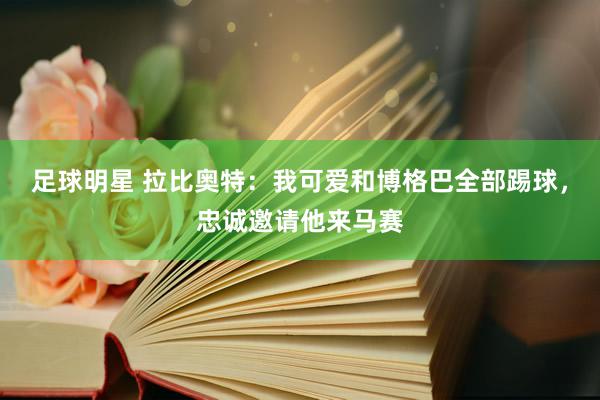 足球明星 拉比奥特：我可爱和博格巴全部踢球，忠诚邀请他来马赛